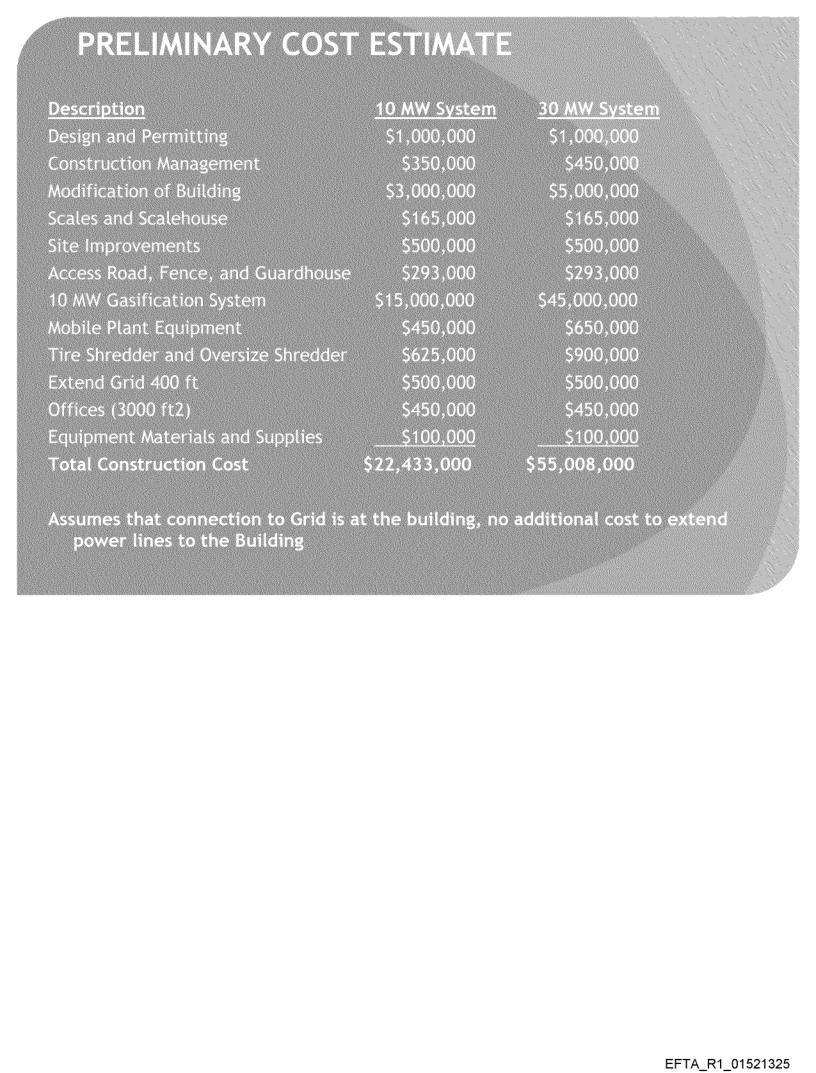 PRELIMINARY COST ESTIMATE

| Description | 10 MW System | 30 MW System |
|---|---|---|
| Design and Permitting | \$1,000,000 | \$1,000,000 |
| Construction Management | \$350,000 | \$450,000 |
| Modification of Building | \$3,000,000 | \$5,000,000 |
| Scales and Scalehouse | \$165,000 | \$165,000 |
| Site Improvements | \$500,000 | \$500,000 |
| Access Road, Fence, and Guardhouse | \$293,000 | \$293,000 |
| 10 MW Gasification System | \$15,000,000 | \$45,000,000 |
| Mobile Plant Equipment | \$450,000 | \$650,000 |
| Tire Shredder and Oversize Shredder | \$625,000 | \$900,000 |
| Extend Grid 400 ft | \$500,000 | \$500,000 |
| Offices (3000 ft2) | \$450,000 | \$450,000 |
| Equipment Materials and Supplies | \$100,000 | \$100,000 |
| Total Construction Cost | \$22,433,000 | \$55,008,000 |

Assumes that connection to Grid is at the building, no additional cost to extend power lines to the Building

EFTA_R1_01521325